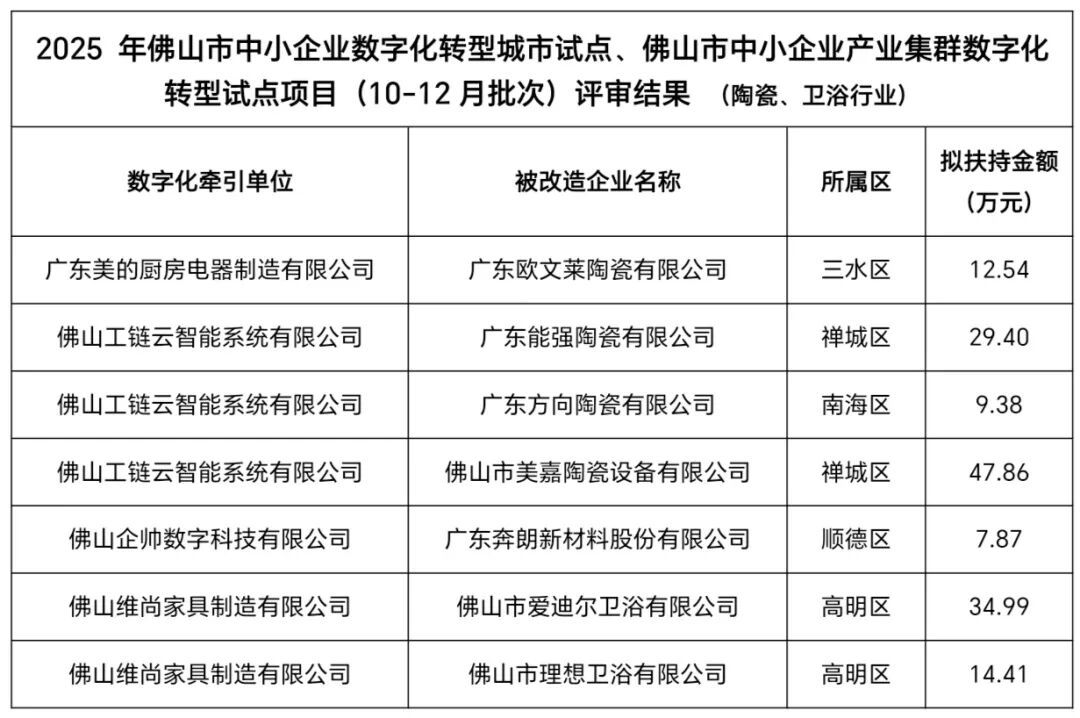 2025 年佛山市中小企业数字化转型城市试点、佛山市中小企业产业集群数字化转型试点项目（10-12 月批次）评审结果 （陶瓷、卫浴行业）

| 数字化牵引单位 | 被改造企业名称 | 所属区 | 拟扶持金额（万元） |
|---|---|---|---|
| 广东美的厨房电器制造有限公司 | 广东欧文莱陶瓷有限公司 | 三水区 | 12.54 |
| 佛山工链云智能系统有限公司 | 广东能强陶瓷有限公司 | 禅城区 | 29.40 |
| 佛山工链云智能系统有限公司 | 广东方向陶瓷有限公司 | 南海区 | 9.38 |
| 佛山工链云智能系统有限公司 | 佛山市美嘉陶瓷设备有限公司 | 禅城区 | 47.86 |
| 佛山企帅数字科技有限公司 | 广东奔朗新材料股份有限公司 | 顺德区 | 7.87 |
| 佛山维尚家具制造有限公司 | 佛山市爱迪尔卫浴有限公司 | 高明区 | 34.99 |
| 佛山维尚家具制造有限公司 | 佛山市理想卫浴有限公司 | 高明区 | 14.41 |